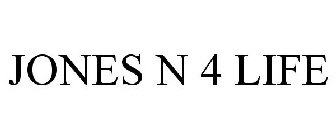 JONES N 4 LIFE